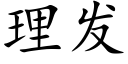 理发